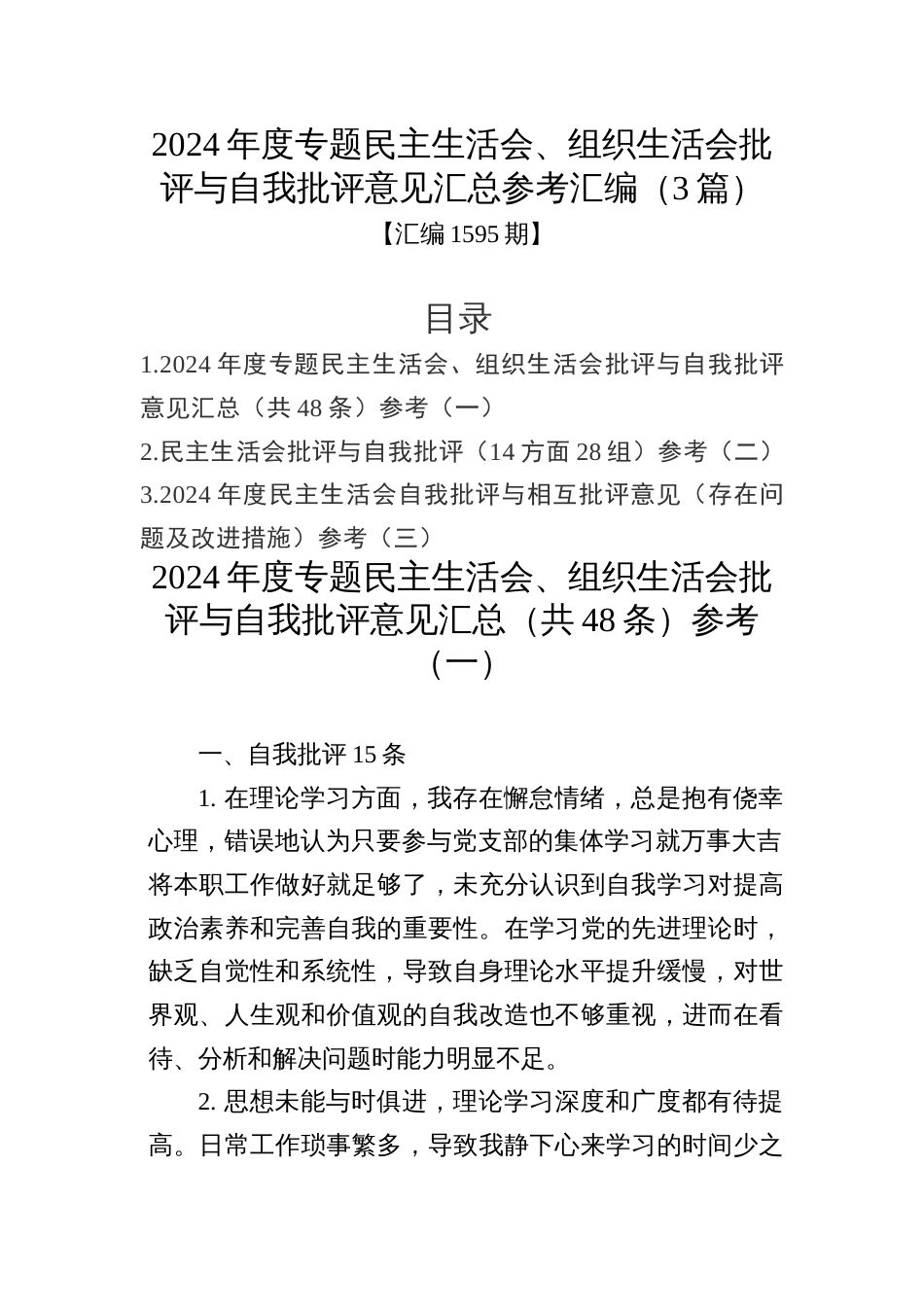 2024年度专题民主生活会、组织生活会批评与自我批评意见汇总参考汇编（3篇）

【汇编1595期】

目录

1.2024年度专题民主生活会、组织生活会批评与自我批评意见汇总（共48条）参考（一）

2.民主生活会批评与自我批评（14方面28组）参考（二）

3.2024年度民主生活会自我批评与相互批评意见（存在问题及改进措施）参考（三）

2024年度专题民主生活会、组织生活会批评与自我批评意见汇总（共48条）参考（一）

一、自我批评15条

1. 在理论学习方面，我存在懈怠情绪，总是抱有侥幸心理，错误地认为只要参与党支部的集体学习就万事大吉将本职工作做好就足够了，未充分认识到自我学习对提高政治素养和完善自我的重要性。在学习党的先进理论时，缺乏自觉性和系统性，导致自身理论水平提升缓慢，对世界观、人生观和价值观的自我改造也不够重视，进而在看待、分析和解决问题时能力明显不足。

2. 思想未能与时俱进，理论学习深度和广度都有待提高。日常工作琐事繁多，导致我静下心来学习的时间少之